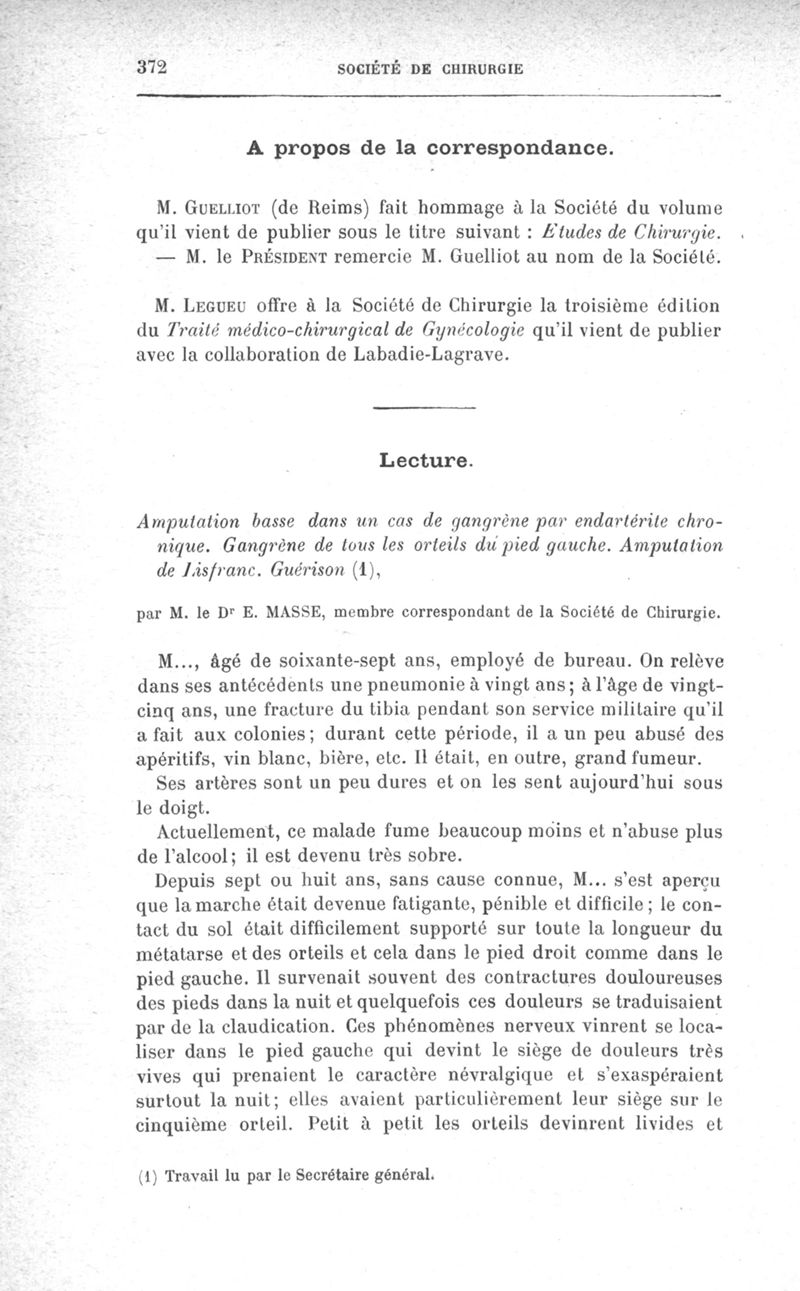 372 SOCIÉTÉ DE CHIRURGIE

A propos de la correspondance.

M. Guelliot (de Reims) fait hommage à la Société du volume qu'il vient de publier sous le titre suivant : Etudes de Chirurgie. — M. le Président remercie M. Guelliot au nom de la Société.

M. Legueu offre à la Société de Chirurgie la troisième édition du Traité médico-chirurgical de Gynécologie qu'il vient de publier avec la collaboration de Labadie-Lagrave.

Lecture.

Amputation basse dans un cas de gangrène par endartérite chronique. Gangrène de tous les orteils du pied gauche. Amputation de Lisfranc. Guérison (1),

par M. le Dr E. MASSE, membre correspondant de la Société de Chirurgie.

M..., âgé de soixante-sept ans, employé de bureau. On relève dans ses antécédents une pneumonie à vingt ans; à l'âge de vingt-cinq ans, une fracture du tibia pendant son service militaire qu'il a fait aux colonies; durant cette période, il a un peu abusé des apéritifs, vin blanc, bière, etc. Il était, en outre, grand fumeur.

Ses artères sont un peu dures et on les sent aujourd'hui sous le doigt.

Actuellement, ce malade fume beaucoup moins et n'abuse plus de l'alcool; il est devenu très sobre.

Depuis sept ou huit ans, sans cause connue, M... s'est aperçu que la marche était devenue fatigante, pénible et difficile; le contact du sol était difficilement supporté sur toute la longueur du métatarse et des orteils et cela dans le pied droit comme dans le pied gauche. Il survenait souvent des contractures douloureuses des pieds dans la nuit et quelquefois ces douleurs se traduisaient par de la claudication. Ces phénomènes nerveux vinrent se localiser dans le pied gauche qui devint le siège de douleurs très vives qui prenaient le caractère névralgique et s'exaspéraient surtout la nuit; elles avaient particulièrement leur siège sur le cinquième orteil. Petit à petit les orteils devinrent livides et

(1) Travail lu par le Secrétaire général.